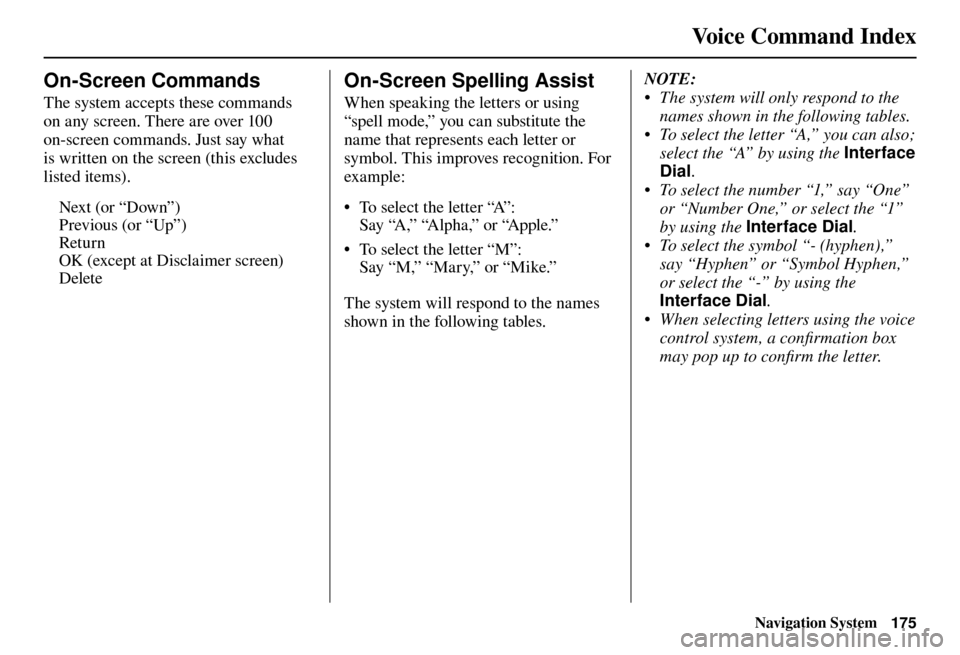 Voice Command Index

On-Screen Commands

The system accepts these commands on any screen. There are over 100 on-screen commands. Just say what is written on the screen (this excludes listed items).

Next (or “Down”)
Previous (or “Up”)
Return
OK (except at Disclaimer screen)
Delete

On-Screen Spelling Assist

When speaking the letters or using “spell mode,” you can substitute the name that represents each letter or symbol. This improves recognition. For example:

• To select the letter “A”:
Say “A,” “Alpha,” or “Apple.”

• To select the letter “M”:
Say “M,” “Mary,” or “Mike.”

The system will respond to the names shown in the following tables.

NOTE:
• The system will only respond to the names shown in the following tables.
• To select the letter “A,” you can also; select the “A” by using the Interface Dial.
• To select the number “1,” say “One” or “Number One,” or select the “1” by using the Interface Dial.
• To select the symbol “- (hyphen),” say “Hyphen” or “Symbol Hyphen,” or select the “-” by using the Interface Dial.
• When selecting letters using the voice control system, a confirmation box may pop up to confirm the letter.

Navigation System 175

carmanualsonline.info